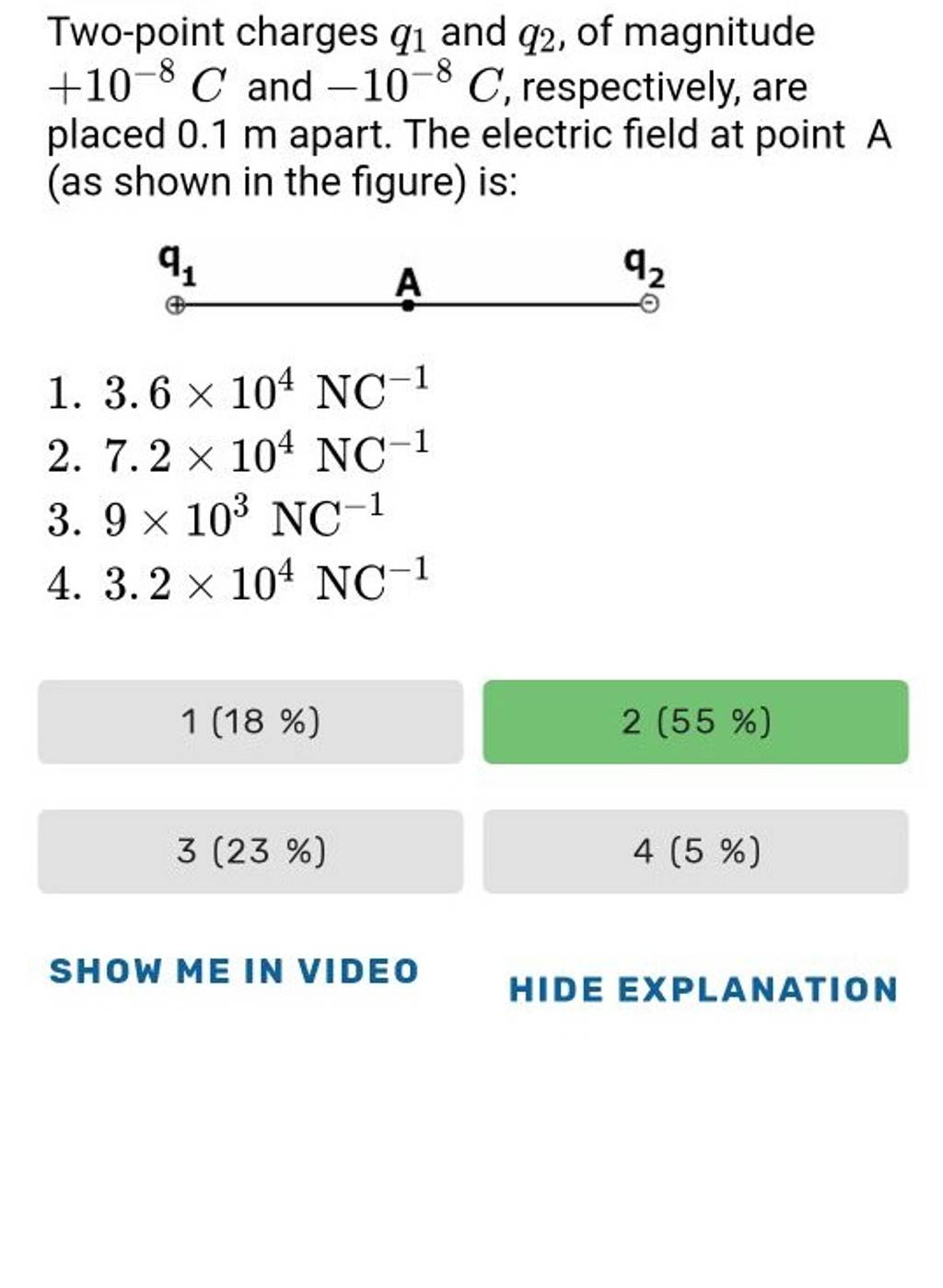 Two-point charges $q_1$ and $q_2$, of magnitude $+10^{-8}\ C$ and $-10^{-8}\ C$, respectively, are placed 0.1 m apart. The electric field at point A (as shown in the figure) is:

$q_1$
A
$q_2$

1. $3.6 \times 10^4\ \mathrm{NC}^{-1}$
2. $7.2 \times 10^4\ \mathrm{NC}^{-1}$
3. $9 \times 10^3\ \mathrm{NC}^{-1}$
4. $3.2 \times 10^4\ \mathrm{NC}^{-1}$

1 (18 %)

2 (55 %)

3 (23 %)

4 (5 %)

SHOW ME IN VIDEO

HIDE EXPLANATION